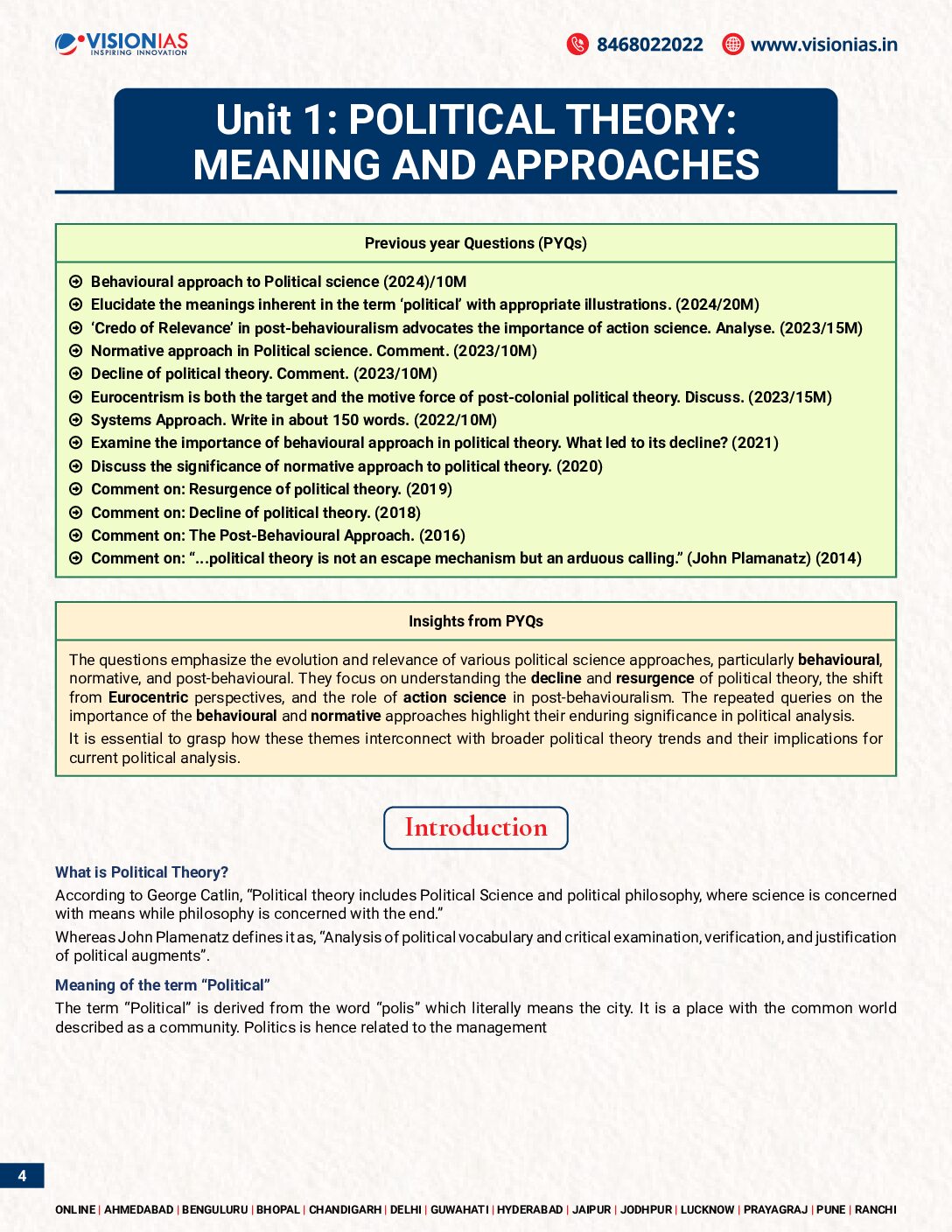 VISIONIAS
INSPIRING INNOVATION

8468022022 www.visionias.in

Unit 1: POLITICAL THEORY: MEANING AND APPROACHES

Previous year Questions (PYQs)

Behavioural approach to Political science (2024)/10M
Elucidate the meanings inherent in the term 'political' with appropriate illustrations. (2024/20M)
'Credo of Relevance' in post-behaviouralism advocates the importance of action science. Analyse. (2023/15M)
Normative approach in Political science. Comment. (2023/10M)
Decline of political theory. Comment. (2023/10M)
Eurocentrism is both the target and the motive force of post-colonial political theory. Discuss. (2023/15M)
Systems Approach. Write in about 150 words. (2022/10M)
Examine the importance of behavioural approach in political theory. What led to its decline? (2021)
Discuss the significance of normative approach to political theory. (2020)
Comment on: Resurgence of political theory. (2019)
Comment on: Decline of political theory. (2018)
Comment on: The Post-Behavioural Approach. (2016)
Comment on: "...political theory is not an escape mechanism but an arduous calling." (John Plamanatz) (2014)

Insights from PYQs

The questions emphasize the evolution and relevance of various political science approaches, particularly behavioural, normative, and post-behavioural. They focus on understanding the decline and resurgence of political theory, the shift from Eurocentric perspectives, and the role of action science in post-behaviouralism. The repeated queries on the importance of the behavioural and normative approaches highlight their enduring significance in political analysis.
It is essential to grasp how these themes interconnect with broader political theory trends and their implications for current political analysis.

Introduction

What is Political Theory?
According to George Catlin, "Political theory includes Political Science and political philosophy, where science is concerned with means while philosophy is concerned with the end."
Whereas John Plamenatz defines it as, "Analysis of political vocabulary and critical examination, verification, and justification of political augments".

Meaning of the term "Political"
The term "Political" is derived from the word "polis" which literally means the city. It is a place with the common world described as a community. Politics is hence related to the management

4

ONLINE | AHMEDABAD | BENGULURU | BHOPAL | CHANDIGARH | DELHI | GUWAHATI | HYDERABAD | JAIPUR | JODHPUR | LUCKNOW | PRAYAGRAJ | PUNE | RANCHI